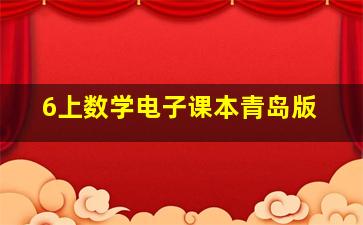 6上数学电子课本青岛版